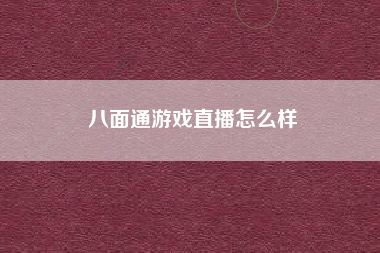 八面通游戏直播怎么样